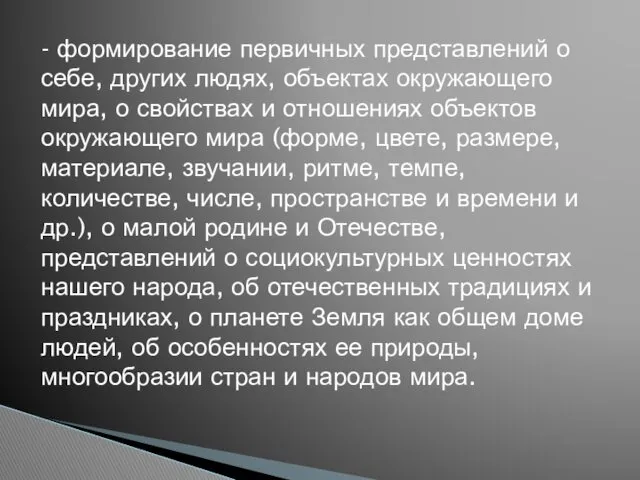 - формирование первичных представлений о себе, других людях, объектах окружающего мира, о свойствах и отношениях объектов окружающего мира (форме, цвете, размере, материале, звучании, ритме, темпе, количестве, числе, пространстве и времени и др.), о малой родине и Отечестве, представлений о социокультурных ценностях нашего народа, об отечественных традициях и праздниках, о планете Земля как общем доме людей, об особенностях ее природы, многообразии стран и народов мира.